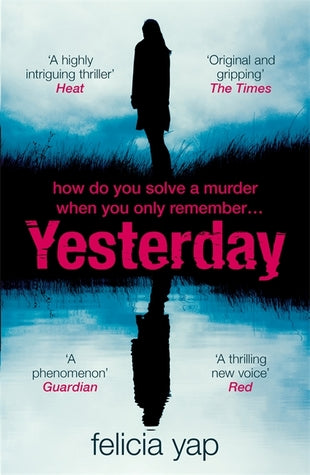 'A highly intriguing thriller'
Heat

'Original and gripping'
The Times

how do you solve a murder when you only remember...

Yesterday

'A phenomenon'
Guardian

'A thrilling new voice'
Red

felicia yap